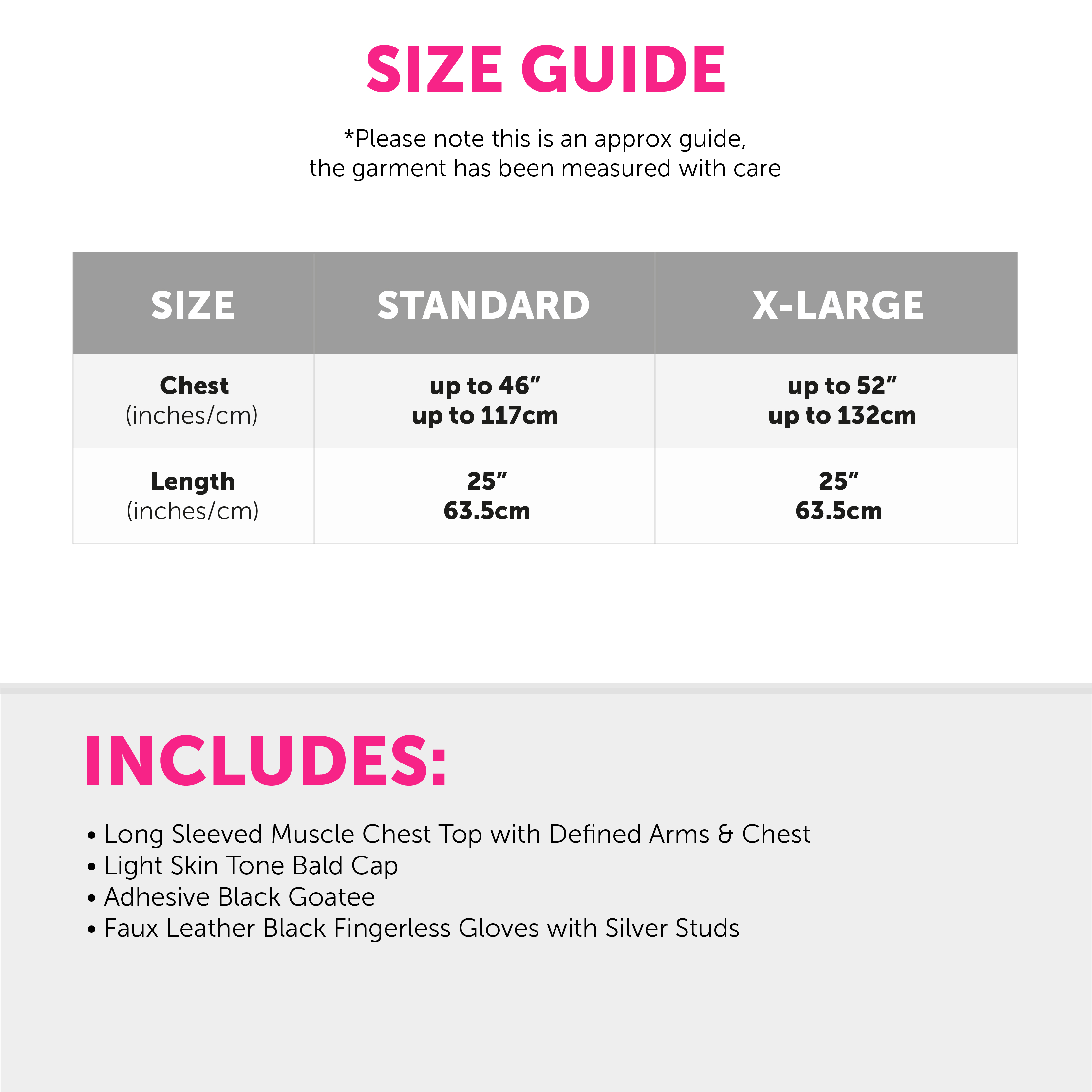 SIZE GUIDE

*Please note this is an approx guide, the garment has been measured with care

| SIZE | STANDARD | X-LARGE |
|---|---|---|
| Chest (inches/cm) | up to 46" up to 117cm | up to 52" up to 132cm |
| Length (inches/cm) | 25" 63.5cm | 25" 63.5cm |

INCLUDES:

• Long Sleeved Muscle Chest Top with Defined Arms & Chest
• Light Skin Tone Bald Cap
• Adhesive Black Goatee
• Faux Leather Black Fingerless Gloves with Silver Studs